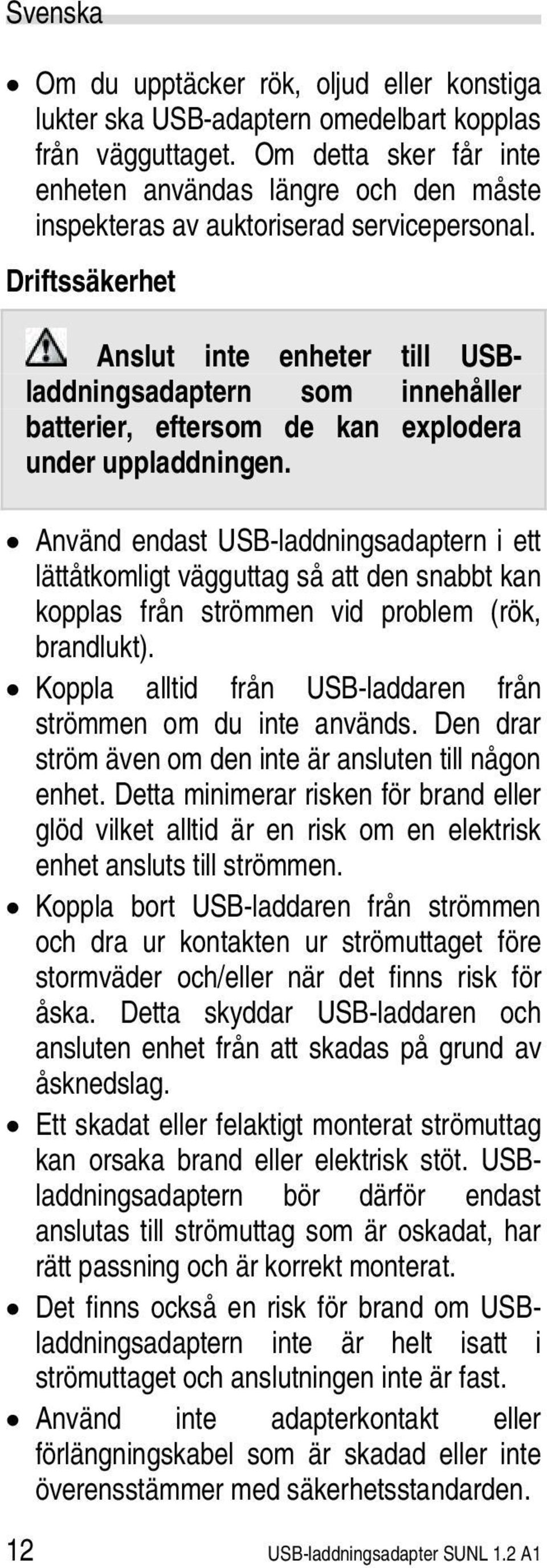 Svenska

• Om du upptäcker rök, oljud eller konstiga lukter ska USB-adaptern omedelbart kopplas från vägguttaget. Om detta sker får inte enheten användas längre och den måste inspekteras av auktoriserad servicepersonal.

Driftssäkerhet

Anslut inte enheter till USB-laddningsadaptern som innehåller batterier, eftersom de kan explodera under uppladdningen.

• Använd endast USB-laddningsadaptern i ett lättåtkomligt vägguttag så att den snabbt kan kopplas från strömmen vid problem (rök, brandlukt).

• Koppla alltid från USB-laddaren från strömmen om du inte används. Den drar ström även om den inte är ansluten till någon enhet. Detta minimerar risken för brand eller glöd vilket alltid är en risk om en elektrisk enhet ansluts till strömmen.

• Koppla bort USB-laddaren från strömmen och dra ur kontakten ur strömuttaget före stormväder och/eller när det finns risk för åska. Detta skyddar USB-laddaren och ansluten enhet från att skadas på grund av åsknedslag.

• Ett skadat eller felaktigt monterat strömuttag kan orsaka brand eller elektrisk stöt. USB-laddningsadaptern bör därför endast anslutas till strömuttag som är oskadat, har rätt passning och är korrekt monterat.

• Det finns också en risk för brand om USB-laddningsadaptern inte är helt isatt i strömuttaget och anslutningen inte är fast.

• Använd inte adapterkontakt eller förlängningskabel som är skadad eller inte överensstämmer med säkerhetsstandarden.

12 USB-laddningsadapter SUNL 1.2 A1